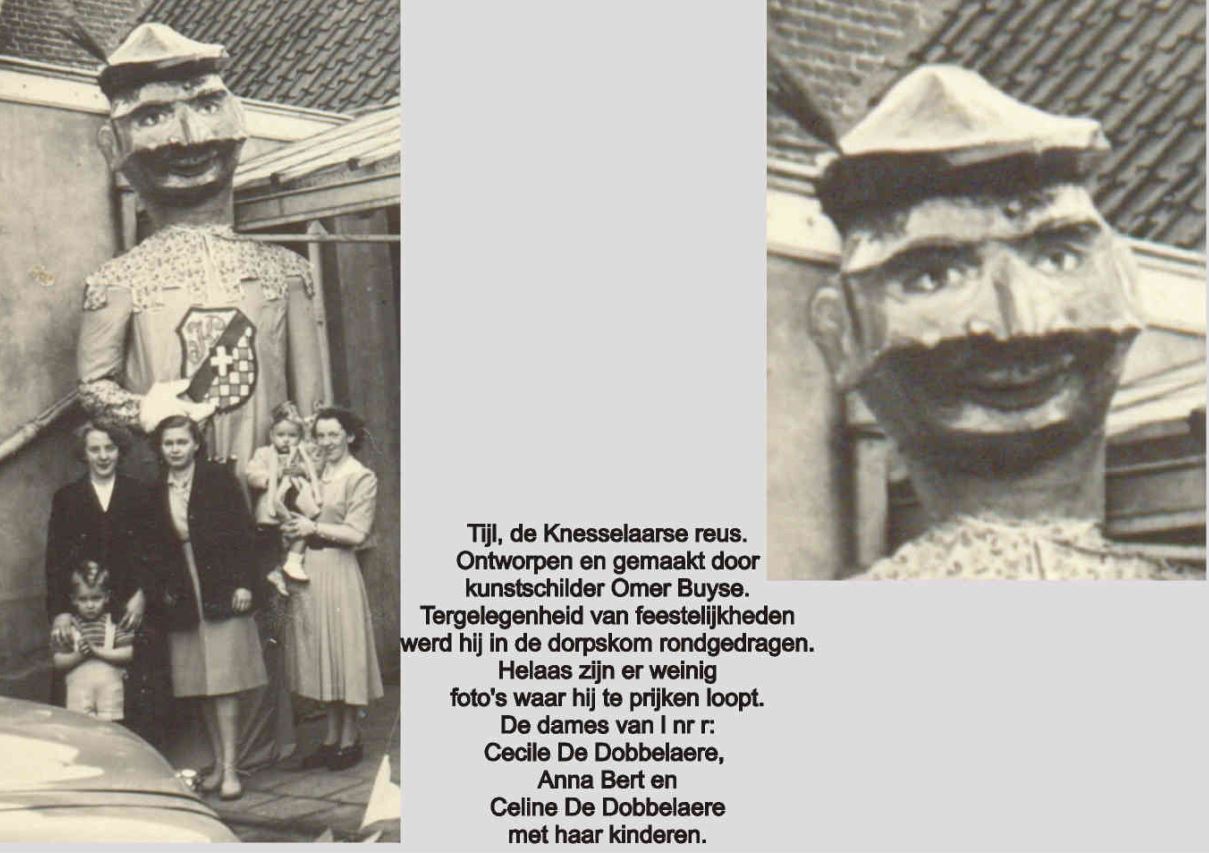 Tijl, de Knesselaarse reus.
Ontworpen en gemaakt door
kunstschilder Omer Buyse.
Tergelegenheid van feestelijkheden
werd hij in de dorpskom rondgedragen.
Helaas zijn er weinig
foto's waar hij te prijken loopt.
De dames van l nr r:
Cecile De Dobbelaere,
Anna Bert en
Celine De Dobbelaere
met haar kinderen.